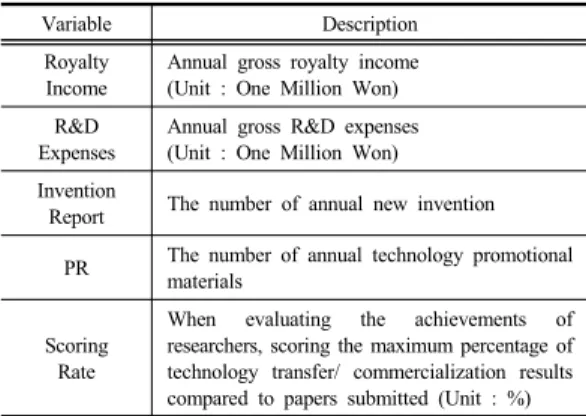 | Variable | Description |
|---|---|
| Royalty Income | Annual gross royalty income (Unit : One Million Won) |
| R&D Expenses | Annual gross R&D expenses (Unit : One Million Won) |
| Invention Report | The number of annual new invention |
| PR | The number of annual technology promotional materials |
| Scoring Rate | When evaluating the achievements of researchers, scoring the maximum percentage of technology transfer/ commercialization results compared to papers submitted (Unit : %) |